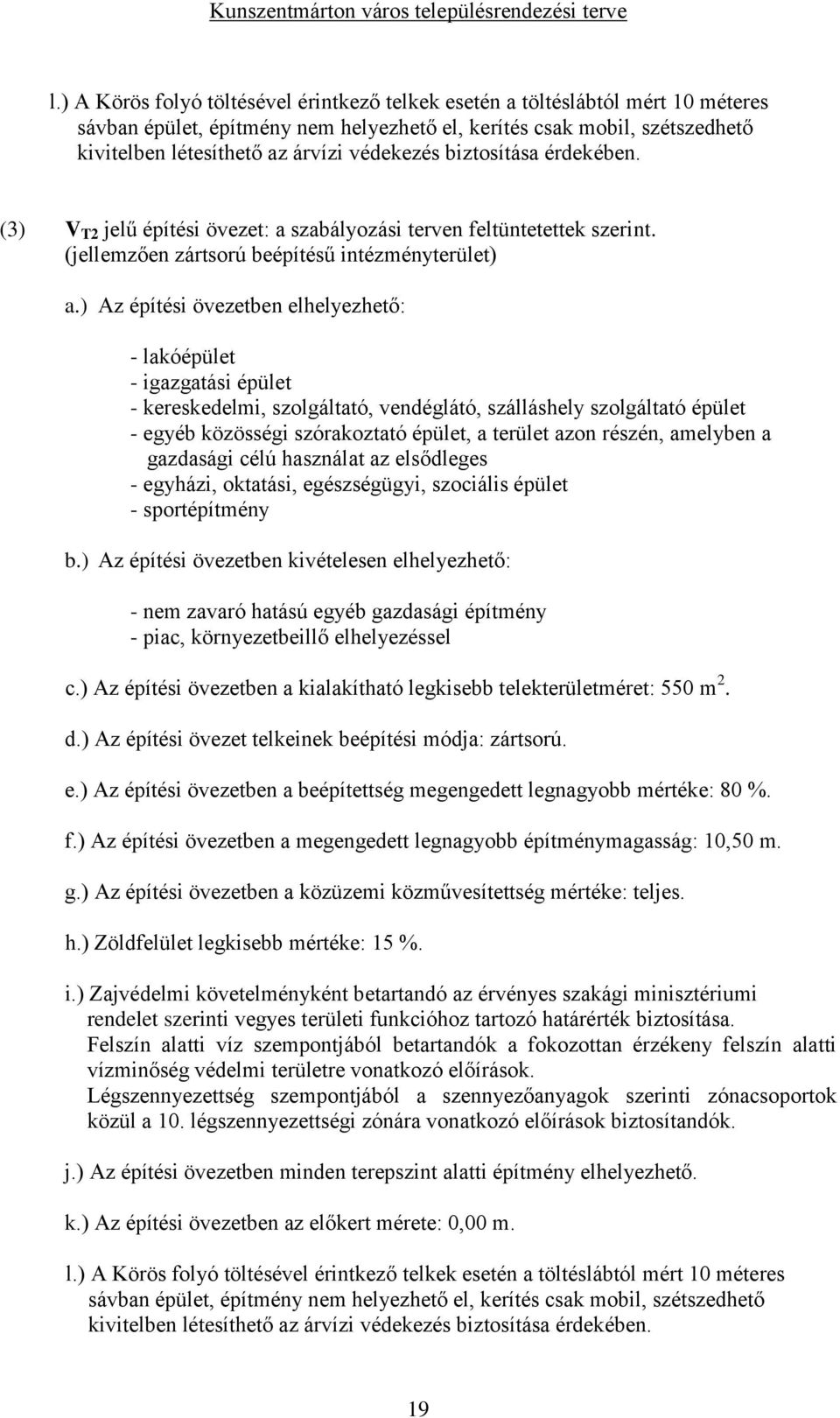 Kunszentmárton város településrendezési terve

l.) A Körös folyó töltésével érintkező telkek esetén a töltéslábtól mért 10 méteres sávban épület, építmény nem helyezhető el, kerítés csak mobil, szétszedhető kivitelben létesíthető az árvízi védekezés biztosítása érdekében.

(3) $V_{T2}$ jelű építési övezet: a szabályozási terven feltüntetettek szerint. (jellemzően zártsorú beépítésű intézményterület)

a.) Az építési övezetben elhelyezhető:

- lakóépület
- igazgatási épület
- kereskedelmi, szolgáltató, vendéglátó, szálláshely szolgáltató épület
- egyéb közösségi szórakoztató épület, a terület azon részén, amelyben a gazdasági célú használat az elsődleges
- egyházi, oktatási, egészségügyi, szociális épület
- sportépítmény

b.) Az építési övezetben kivételesen elhelyezhető:

- nem zavaró hatású egyéb gazdasági építmény
- piac, környezetbeillő elhelyezéssel

c.) Az építési övezetben a kialakítható legkisebb telekterületméret: 550 $m^2$.

d.) Az építési övezet telkeinek beépítési módja: zártsorú.

e.) Az építési övezetben a beépítettség megengedett legnagyobb mértéke: 80 %.

f.) Az építési övezetben a megengedett legnagyobb építménymagasság: 10,50 m.

g.) Az építési övezetben a közüzemi közművesítettség mértéke: teljes.

h.) Zöldfelület legkisebb mértéke: 15 %.

i.) Zajvédelmi követelményként betartandó az érvényes szakági minisztériumi rendelet szerinti vegyes területi funkcióhoz tartozó határérték biztosítása.
Felszín alatti víz szempontjából betartandók a fokozottan érzékeny felszín alatti vízminőség védelmi területre vonatkozó előírások.
Légszennyezettség szempontjából a szennyezőanyagok szerinti zónacsoportok közül a 10. légszennyezettségi zónára vonatkozó előírások biztosítandók.

j.) Az építési övezetben minden terepszint alatti építmény elhelyezhető.

k.) Az építési övezetben az előkert mérete: 0,00 m.

l.) A Körös folyó töltésével érintkező telkek esetén a töltéslábtól mért 10 méteres sávban épület, építmény nem helyezhető el, kerítés csak mobil, szétszedhető kivitelben létesíthető az árvízi védekezés biztosítása érdekében.

19